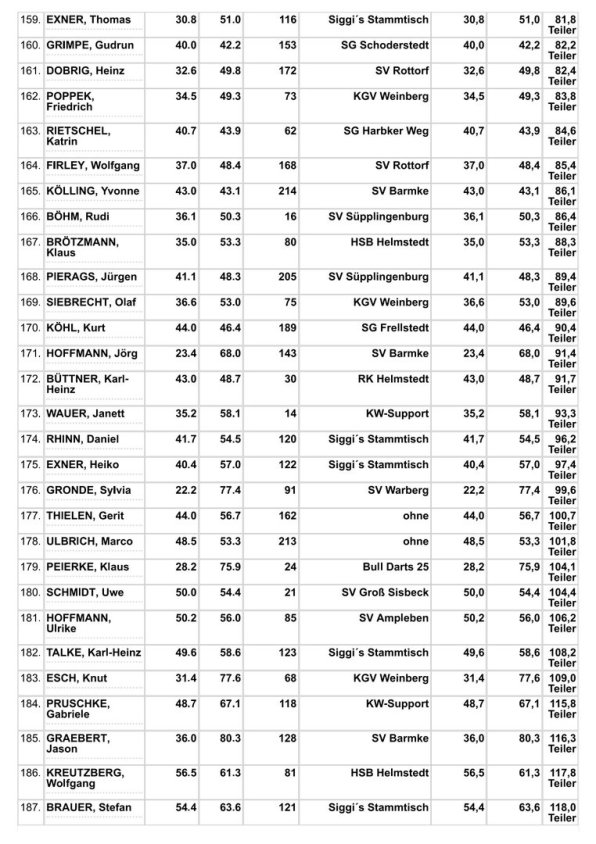 | 159. | EXNER, Thomas | 30.8 | 51.0 | 116 | Siggi´s Stammtisch | 30,8 | 51,0 | 81,8 Teiler |
|---|---|---|---|---|---|---|---|---|
| 160. | GRIMPE, Gudrun | 40.0 | 42.2 | 153 | SG Schoderstedt | 40,0 | 42,2 | 82,2 Teiler |
| 161. | DOBRIG, Heinz | 32.6 | 49.8 | 172 | SV Rottorf | 32,6 | 49,8 | 82,4 Teiler |
| 162. | POPPEK, Friedrich | 34.5 | 49.3 | 73 | KGV Weinberg | 34,5 | 49,3 | 83,8 Teiler |
| 163. | RIETSCHEL, Katrin | 40.7 | 43.9 | 62 | SG Harbker Weg | 40,7 | 43,9 | 84,6 Teiler |
| 164. | FIRLEY, Wolfgang | 37.0 | 48.4 | 168 | SV Rottorf | 37,0 | 48,4 | 85,4 Teiler |
| 165. | KÖLLING, Yvonne | 43.0 | 43.1 | 214 | SV Barmke | 43,0 | 43,1 | 86,1 Teiler |
| 166. | BÖHM, Rudi | 36.1 | 50.3 | 16 | SV Süpplingenburg | 36,1 | 50,3 | 86,4 Teiler |
| 167. | BRÖTZMANN, Klaus | 35.0 | 53.3 | 80 | HSB Helmstedt | 35,0 | 53,3 | 88,3 Teiler |
| 168. | PIERAGS, Jürgen | 41.1 | 48.3 | 205 | SV Süpplingenburg | 41,1 | 48,3 | 89,4 Teiler |
| 169. | SIEBRECHT, Olaf | 36.6 | 53.0 | 75 | KGV Weinberg | 36,6 | 53,0 | 89,6 Teiler |
| 170. | KÖHL, Kurt | 44.0 | 46.4 | 189 | SG Frellstedt | 44,0 | 46,4 | 90,4 Teiler |
| 171. | HOFFMANN, Jörg | 23.4 | 68.0 | 143 | SV Barmke | 23,4 | 68,0 | 91,4 Teiler |
| 172. | BÜTTNER, Karl-Heinz | 43.0 | 48.7 | 30 | RK Helmstedt | 43,0 | 48,7 | 91,7 Teiler |
| 173. | WAUER, Janett | 35.2 | 58.1 | 14 | KW-Support | 35,2 | 58,1 | 93,3 Teiler |
| 174. | RHINN, Daniel | 41.7 | 54.5 | 120 | Siggi´s Stammtisch | 41,7 | 54,5 | 96,2 Teiler |
| 175. | EXNER, Heiko | 40.4 | 57.0 | 122 | Siggi´s Stammtisch | 40,4 | 57,0 | 97,4 Teiler |
| 176. | GRONDE, Sylvia | 22.2 | 77.4 | 91 | SV Warberg | 22,2 | 77,4 | 99,6 Teiler |
| 177. | THIELEN, Gerit | 44.0 | 56.7 | 162 | ohne | 44,0 | 56,7 | 100,7 Teiler |
| 178. | ULBRICH, Marco | 48.5 | 53.3 | 213 | ohne | 48,5 | 53,3 | 101,8 Teiler |
| 179. | PEIERKE, Klaus | 28.2 | 75.9 | 24 | Bull Darts 25 | 28,2 | 75,9 | 104,1 Teiler |
| 180. | SCHMIDT, Uwe | 50.0 | 54.4 | 21 | SV Groß Sisbeck | 50,0 | 54,4 | 104,4 Teiler |
| 181. | HOFFMANN, Ulrike | 50.2 | 56.0 | 85 | SV Ampleben | 50,2 | 56,0 | 106,2 Teiler |
| 182. | TALKE, Karl-Heinz | 49.6 | 58.6 | 123 | Siggi´s Stammtisch | 49,6 | 58,6 | 108,2 Teiler |
| 183. | ESCH, Knut | 31.4 | 77.6 | 68 | KGV Weinberg | 31,4 | 77,6 | 109,0 Teiler |
| 184. | PRUSCHKE, Gabriele | 48.7 | 67.1 | 118 | KW-Support | 48,7 | 67,1 | 115,8 Teiler |
| 185. | GRAEBERT, Jason | 36.0 | 80.3 | 128 | SV Barmke | 36,0 | 80,3 | 116,3 Teiler |
| 186. | KREUTZBERG, Wolfgang | 56.5 | 61.3 | 81 | HSB Helmstedt | 56,5 | 61,3 | 117,8 Teiler |
| 187. | BRAUER, Stefan | 54.4 | 63.6 | 121 | Siggi´s Stammtisch | 54,4 | 63,6 | 118,0 Teiler |